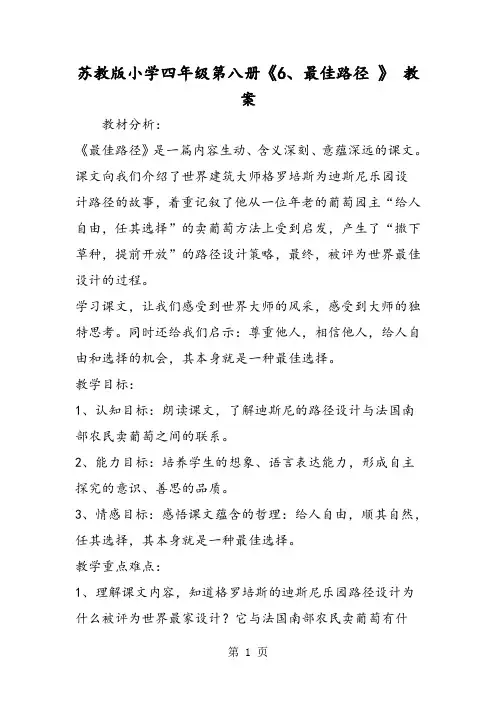 苏教版小学四年级第八册《6、最佳路径 》 教案

教材分析：

《最佳路径》是一篇内容生动、含义深刻、意蕴深远的课文。课文向我们介绍了世界建筑大师格罗培斯为迪斯尼乐园设计路径的故事，着重记叙了他从一位年老的葡萄园主“给人自由，任其选择”的卖葡萄方法上受到启发，产生了“撒下草种，提前开放”的路径设计策略，最终，被评为世界最佳设计的过程。

学习课文，让我们感受到世界大师的风采，感受到大师的独特思考。同时还给我们启示：尊重他人，相信他人，给人自由和选择的机会，其本身就是一种最佳选择。

教学目标：

1、认知目标：朗读课文，了解迪斯尼的路径设计与法国南部农民卖葡萄之间的联系。

2、能力目标：培养学生的想象、语言表达能力，形成自主探究的意识、善思的品质。

3、情感目标：感悟课文蕴含的哲理：给人自由，顺其自然，任其选择，其本身就是一种最佳选择。

教学重点难点：

1、理解课文内容，知道格罗培斯的迪斯尼乐园路径设计为什么被评为世界最家设计？它与法国南部农民卖葡萄有什

第 1 页